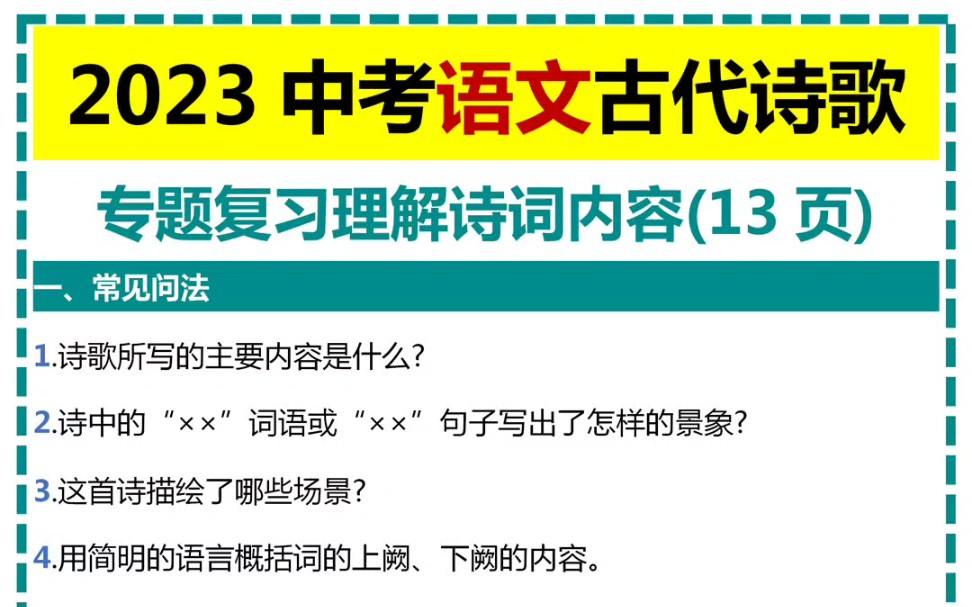 2023 中考语文古代诗歌

专题复习理解诗词内容(13 页)

一、常见问法

1.诗歌所写的主要内容是什么?

2.诗中的“××”词语或“××”句子写出了怎样的景象?

3.这首诗描绘了哪些场景?

4.用简明的语言概括词的上阙、下阙的内容。